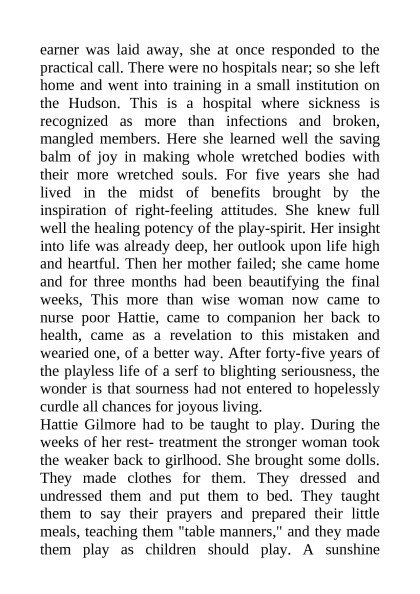 earner was laid away, she at once responded to the practical call. There were no hospitals near; so she left home and went into training in a small institution on the Hudson. This is a hospital where sickness is recognized as more than infections and broken, mangled members. Here she learned well the saving balm of joy in making whole wretched bodies with their more wretched souls. For five years she had lived in the midst of benefits brought by the inspiration of right-feeling attitudes. She knew full well the healing potency of the play-spirit. Her insight into life was already deep, her outlook upon life high and heartful. Then her mother failed; she came home and for three months had been beautifying the final weeks, This more than wise woman now came to nurse poor Hattie, came to companion her back to health, came as a revelation to this mistaken and wearied one, of a better way. After forty-five years of the playless life of a serf to blighting seriousness, the wonder is that sourness had not entered to hopelessly curdle all chances for joyous living.
Hattie Gilmore had to be taught to play. During the weeks of her rest- treatment the stronger woman took the weaker back to girlhood. She brought some dolls. They made clothes for them. They dressed and undressed them and put them to bed. They taught them to say their prayers and prepared their little meals, teaching them "table manners," and they made them play as children should play. A sunshine